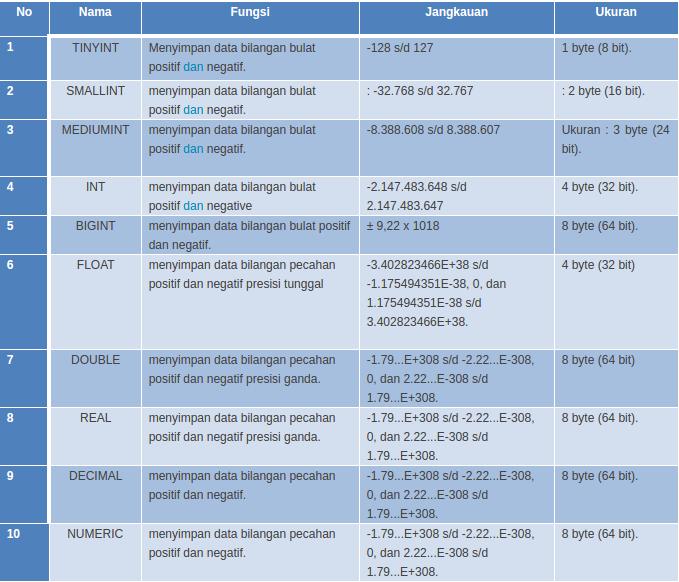 | No | Nama | Fungsi | Jangkauan | Ukuran |
|---|---|---|---|---|
| 1 | TINYINT | Menyimpan data bilangan bulat positif dan negatif. | -128 s/d 127 | 1 byte (8 bit). |
| 2 | SMALLINT | menyimpan data bilangan bulat positif dan negatif. | : -32.768 s/d 32.767 | : 2 byte (16 bit). |
| 3 | MEDIUMINT | menyimpan data bilangan bulat positif dan negatif. | -8.388.608 s/d 8.388.607 | Ukuran : 3 byte (24 bit). |
| 4 | INT | menyimpan data bilangan bulat positif dan negative | -2.147.483.648 s/d 2.147.483.647 | 4 byte (32 bit). |
| 5 | BIGINT | menyimpan data bilangan bulat positif dan negatif. | ± 9,22 x 1018 | 8 byte (64 bit). |
| 6 | FLOAT | menyimpan data bilangan pecahan positif dan negatif presisi tunggal | -3.402823466E+38 s/d -1.175494351E-38, 0, dan 1.175494351E-38 s/d 3.402823466E+38. | 4 byte (32 bit) |
| 7 | DOUBLE | menyimpan data bilangan pecahan positif dan negatif presisi ganda. | -1.79...E+308 s/d -2.22...E-308, 0, dan 2.22...E-308 s/d 1.79...E+308. | 8 byte (64 bit) |
| 8 | REAL | menyimpan data bilangan pecahan positif dan negatif presisi ganda. | -1.79...E+308 s/d -2.22...E-308, 0, dan 2.22...E-308 s/d 1.79...E+308. | 8 byte (64 bit). |
| 9 | DECIMAL | menyimpan data bilangan pecahan positif dan negatif. | -1.79...E+308 s/d -2.22...E-308, 0, dan 2.22...E-308 s/d 1.79...E+308. | 8 byte (64 bit). |
| 10 | NUMERIC | menyimpan data bilangan pecahan positif dan negatif. | -1.79...E+308 s/d -2.22...E-308, 0, dan 2.22...E-308 s/d 1.79...E+308. | 8 byte (64 bit). |